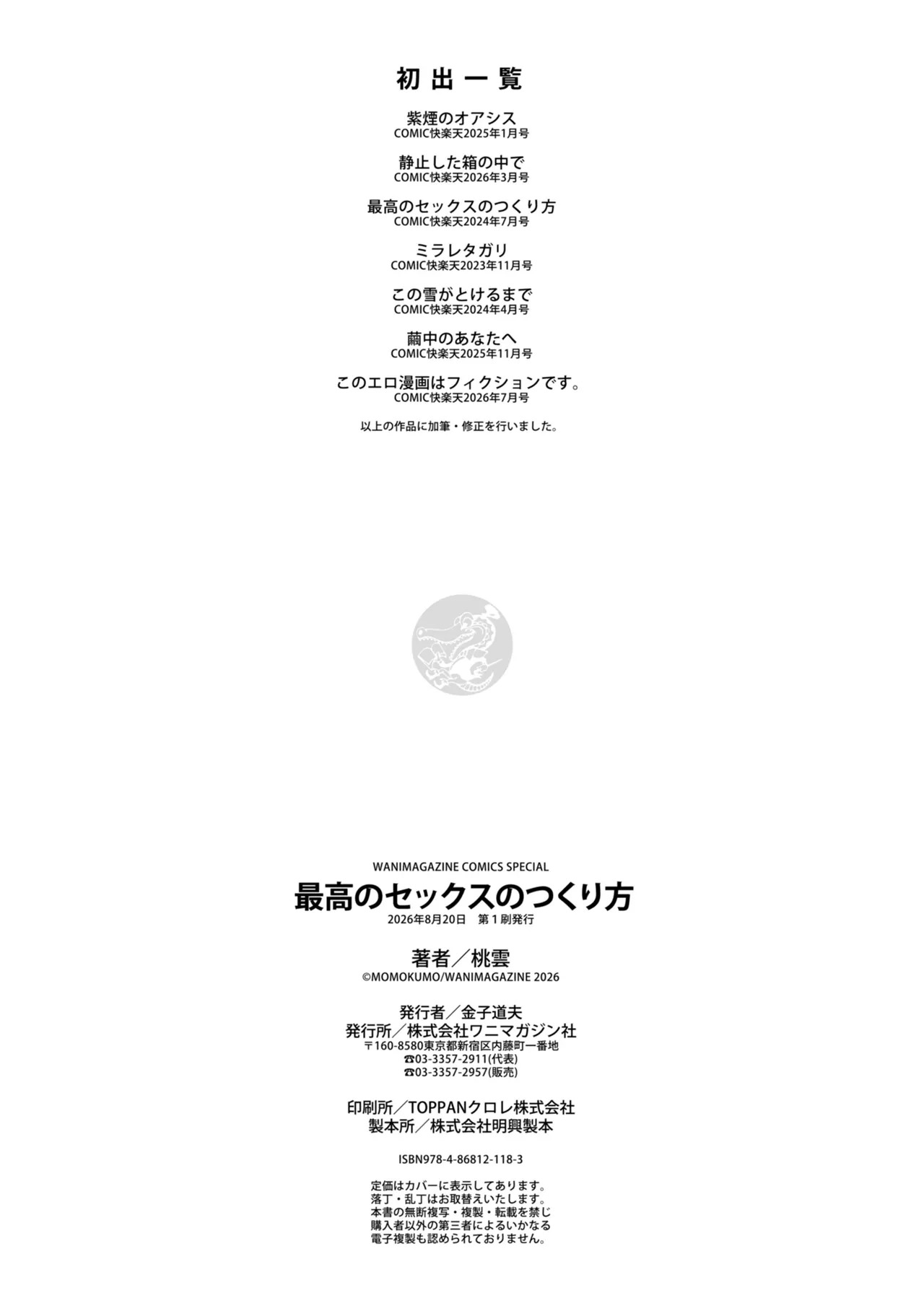 初出一覧

紫煙のオアシス
COMIC快楽天2025年1月号

静止した箱の中で
COMIC快楽天2026年3月号

最高のセックスのつくり方
COMIC快楽天2024年7月号

ミラレタガリ
COMIC快楽天2023年11月号

この雪がとけるまで
COMIC快楽天2024年4月号

繭中のあなたへ
COMIC快楽天2025年11月号

このエロ漫画はフィクションです。
COMIC快楽天2026年7月号

以上の作品に加筆・修正を行いました。

WANIMAGAZINE COMICS SPECIAL
最高のセックスのつくり方
2026年8月20日 第1刷発行

著者/桃雲
©MOMOKUMO/WANIMAGAZINE 2026

発行者/金子道夫
発行所/株式会社ワニマガジン社
〒160-8580東京都新宿区内藤町一番地
☎03-3357-2911(代表)
☎03-3357-2957(販売)

印刷所/TOPPANクロレ株式会社
製本所/株式会社明興製本

ISBN978-4-86812-118-3

定価はカバーに表示してあります。
落丁・乱丁はお取替えいたします。
本書の無断複写・複製・転載を禁じ
購入者以外の第三者によるいかなる
電子複製も認められておりません。